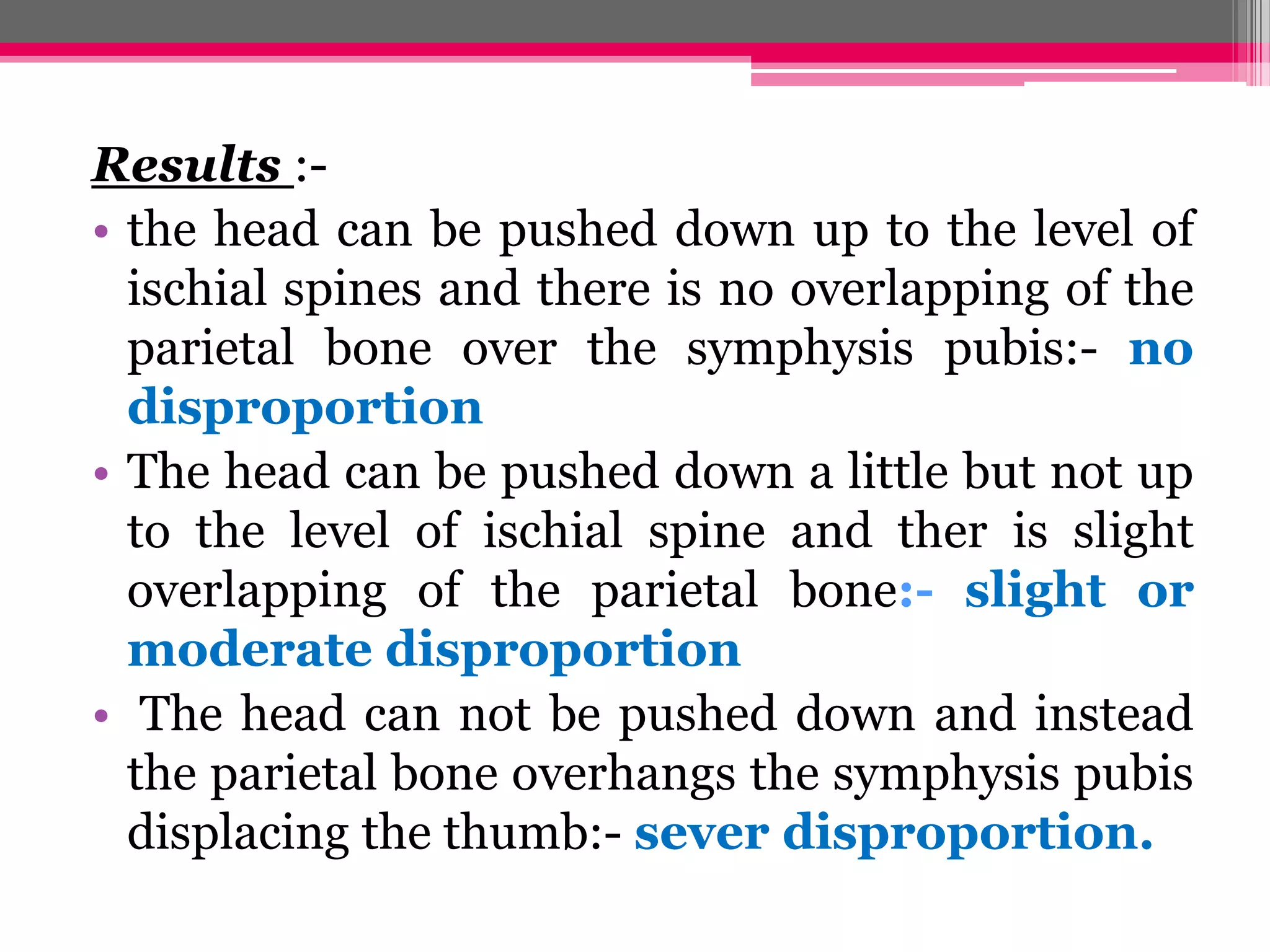 Results :-

• the head can be pushed down up to the level of ischial spines and there is no overlapping of the parietal bone over the symphysis pubis:- no disproportion

• The head can be pushed down a little but not up to the level of ischial spine and ther is slight overlapping of the parietal bone:- slight or moderate disproportion

• The head can not be pushed down and instead the parietal bone overhangs the symphysis pubis displacing the thumb:- sever disproportion.